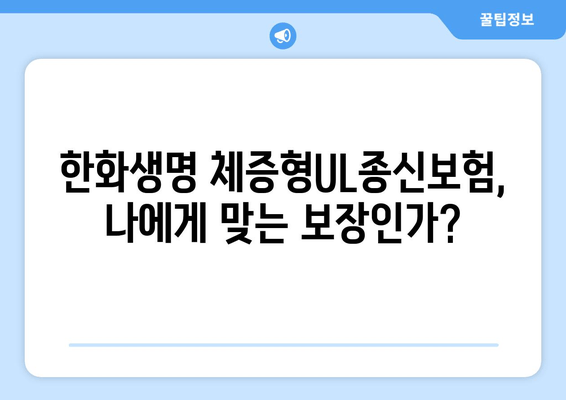 꿀팁정보

한화생명 체증형UL종신보험, 나에게 맞는 보장인가?